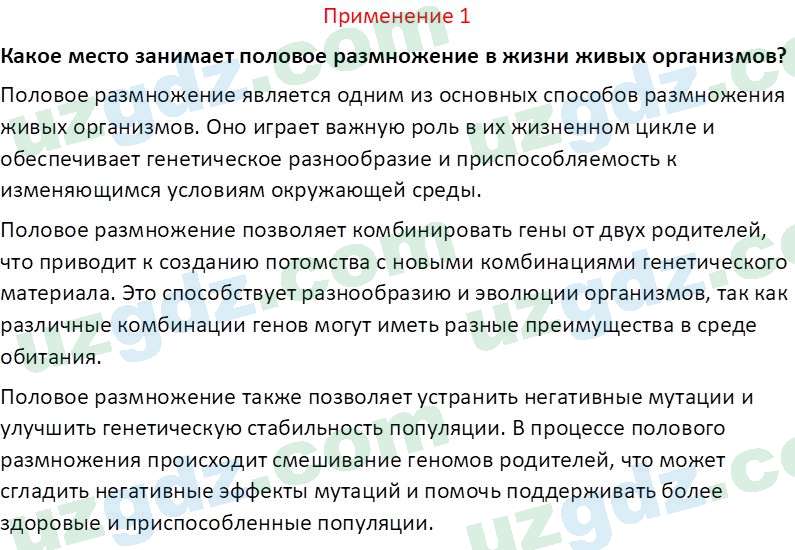 Применение 1

Какое место занимает половое размножение в жизни живых организмов?

Половое размножение является одним из основных способов размножения живых организмов. Оно играет важную роль в их жизненном цикле и обеспечивает генетическое разнообразие и приспособляемость к изменяющимся условиям окружающей среды.

Половое размножение позволяет комбинировать гены от двух родителей, что приводит к созданию потомства с новыми комбинациями генетического материала. Это способствует разнообразию и эволюции организмов, так как различные комбинации генов могут иметь разные преимущества в среде обитания.

Половое размножение также позволяет устранить негативные мутации и улучшить генетическую стабильность популяции. В процессе полового размножения происходит смешивание геномов родителей, что может сгладить негативные эффекты мутаций и помочь поддерживать более здоровые и приспособленные популяции.

uzgdz.com